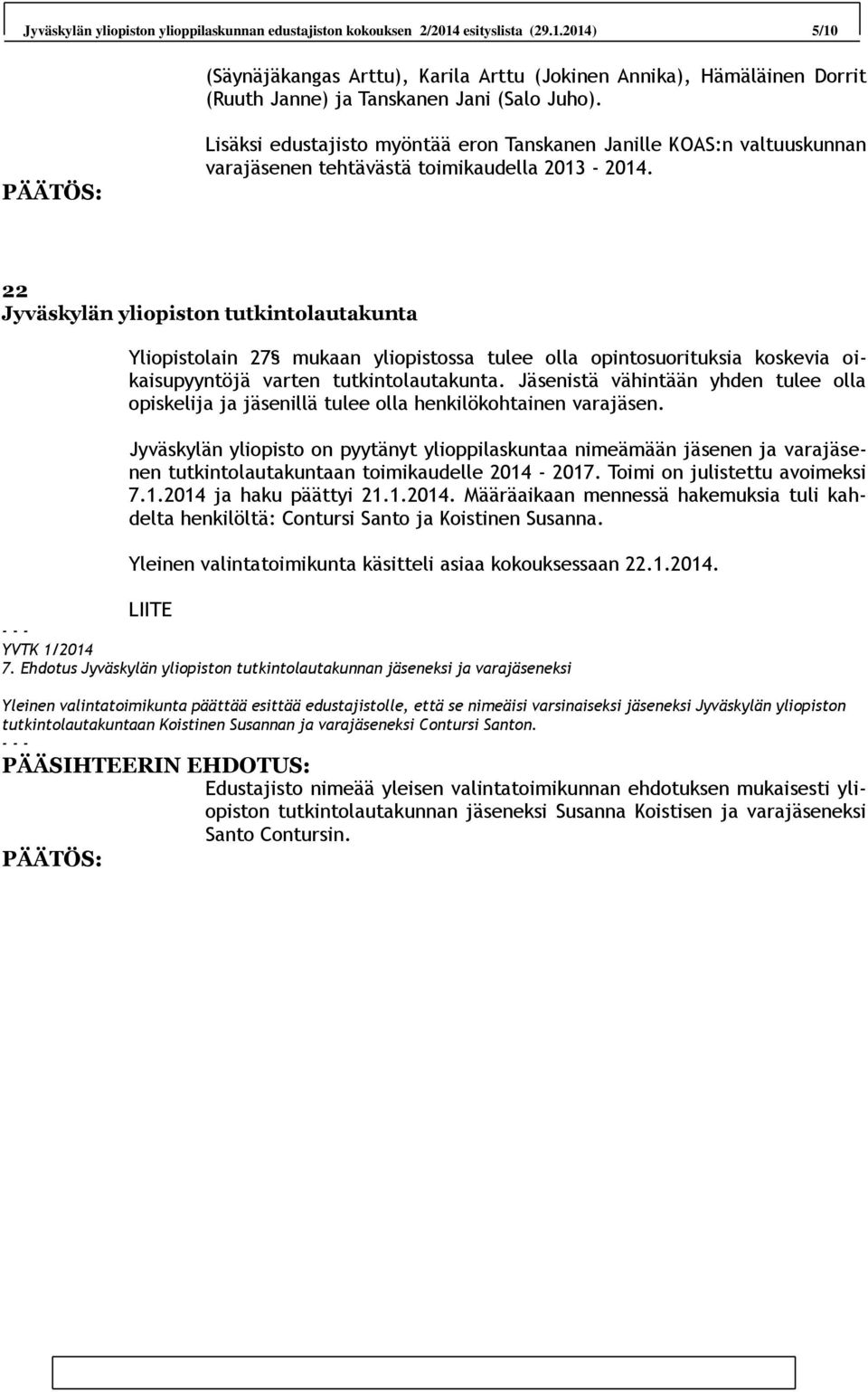 Jyväskylän yliopiston ylioppilaskunnan edustajiston kokouksen 2/2014 esityslista (29.1.2014) 5/10

(Säynäjäkangas Arttu), Karila Arttu (Jokinen Annika), Hämäläinen Dorrit (Ruuth Janne) ja Tanskanen Jani (Salo Juho).

Lisäksi edustajisto myöntää eron Tanskanen Janille KOAS:n valtuuskunnan varajäsenen tehtävästä toimikaudella 2013 - 2014.

PÄÄTÖS:

22
Jyväskylän yliopiston tutkintolautakunta

Yliopistolain 27§ mukaan yliopistossa tulee olla opintosuorituksia koskevia oikaisupyyntöjä varten tutkintolautakunta. Jäsenistä vähintään yhden tulee olla opiskelija ja jäsenillä tulee olla henkilökohtainen varajäsen.

Jyväskylän yliopisto on pyytänyt ylioppilaskuntaa nimeämään jäsenen ja varajäsenen tutkintolautakuntaan toimikaudelle 2014 - 2017. Toimi on julistettu avoimeksi 7.1.2014 ja haku päättyi 21.1.2014. Määräaikaan mennessä hakemuksia tuli kahdelta henkilöltä: Contursi Santo ja Koistinen Susanna.

Yleinen valintatoimikunta käsitteli asiaa kokouksessaan 22.1.2014.

LIITE
- - -
YVTK 1/2014
7. Ehdotus Jyväskylän yliopiston tutkintolautakunnan jäseneksi ja varajäseneksi

Yleinen valintatoimikunta päättää esittää edustajistolle, että se nimeäisi varsinaiseksi jäseneksi Jyväskylän yliopiston tutkintolautakuntaan Koistinen Susannan ja varajäseneksi Contursi Santon.
- - -
PÄÄSIHTEERIN EHDOTUS:
Edustajisto nimeää yleisen valintatoimikunnan ehdotuksen mukaisesti yliopiston tutkintolautakunnan jäseneksi Susanna Koistisen ja varajäseneksi Santo Contursin.

PÄÄTÖS: